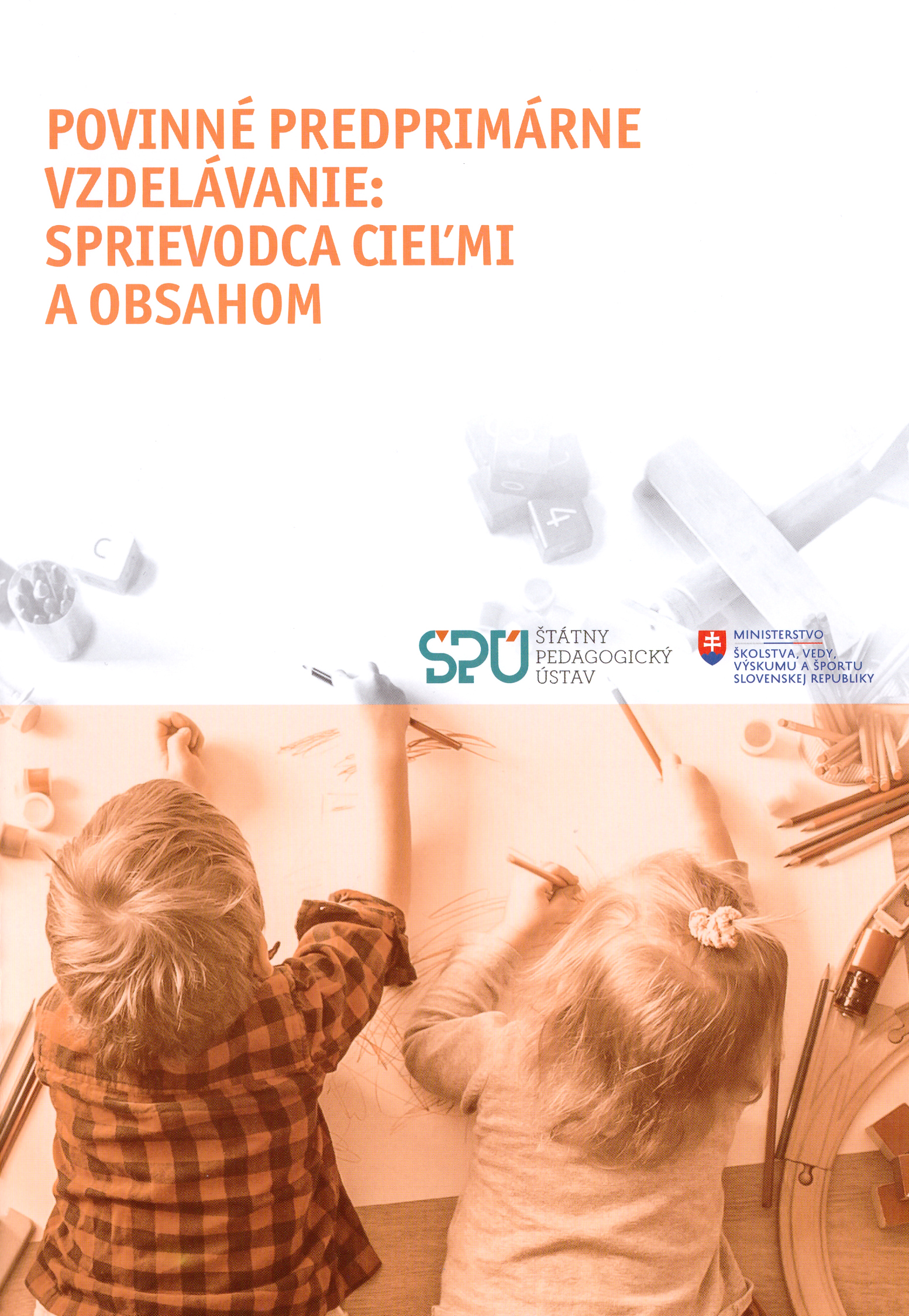 POVINNÉ PREDPRIMÁRNE VZDELÁVANIE: SPRIEVODCA CIEĽMI A OBSAHOM

ŠPÚ ŠTÁTNY PEDAGOGICKÝ ÚSTAV

MINISTERSTVO ŠKOLSTVA, VEDY, VÝSKUMU A ŠPORTU SLOVENSKEJ REPUBLIKY